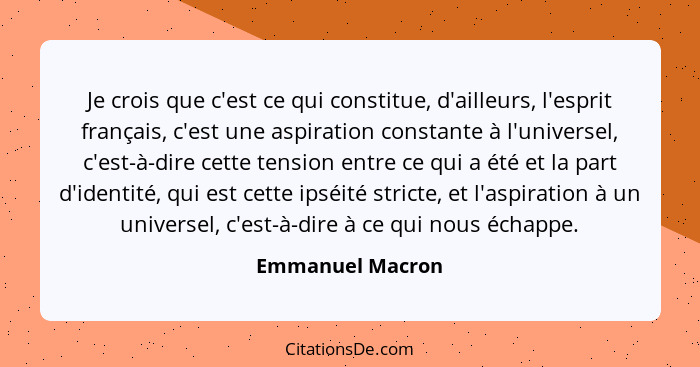 Je crois que c'est ce qui constitue, d'ailleurs, l'esprit français, c'est une aspiration constante à l'universel, c'est-à-dire cette tension entre ce qui a été et la part d'identité, qui est cette ipséité stricte, et l'aspiration à un universel, c'est-à-dire à ce qui nous échappe.

Emmanuel Macron

CitationsDe.com